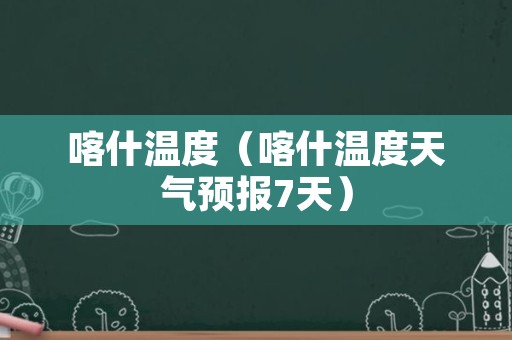 喀什温度（喀什温度天气预报7天）